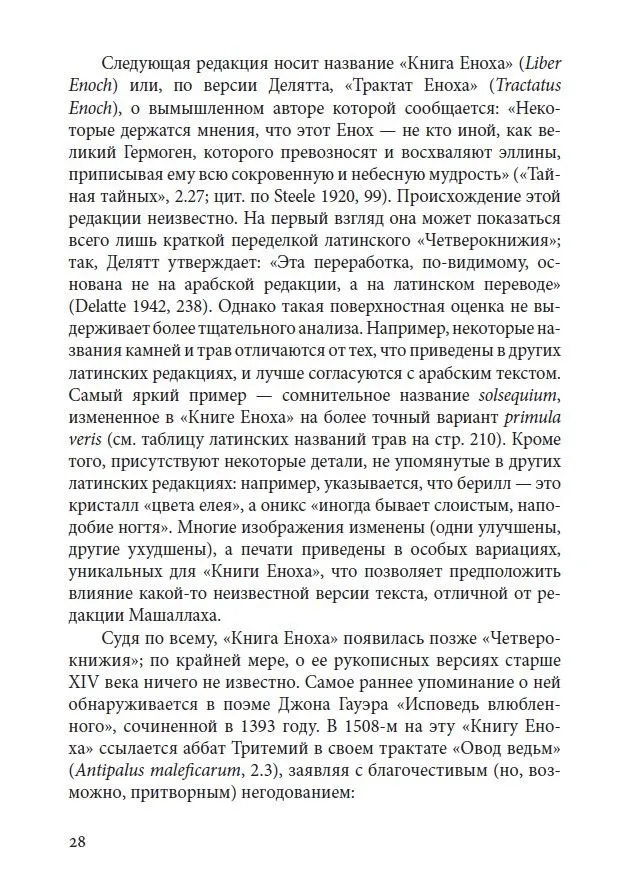 Следующая редакция носит название «Книга Еноха» (Liber Enoch) или, по версии Делятта, «Трактат Еноха» (Tractatus Enoch), о вымышленном авторе которой сообщается: «Некоторые держатся мнения, что этот Енох — не кто иной, как великий Гермоген, которого превозносят и восхваляют эллины, приписывая ему всю сокровенную и небесную мудрость» («Тайная тайных», 2.27; цит. по Steele 1920, 99). Происхождение этой редакции неизвестно. На первый взгляд она может показаться всего лишь краткой переделкой латинского «Четверокнижия»; так, Делятт утверждает: «Эта переработка, по-видимому, основана не на арабской редакции, а на латинском переводе» (Delatte 1942, 238). Однако такая поверхностная оценка не выдерживает более тщательного анализа. Например, некоторые названия камней и трав отличаются от тех, что приведены в других латинских редакциях, и лучше согласуются с арабским текстом. Самый яркий пример — сомнительное название solsequium, измененное в «Книге Еноха» на более точный вариант primula veris (см. таблицу латинских названий трав на стр. 210). Кроме того, присутствуют некоторые детали, не упомянутые в других латинских редакциях: например, указывается, что берилл — это кристалл «цвета елея», а оникс «иногда бывает слоистым, наподобие ногтя». Многие изображения изменены (одни улучшены, другие ухудшены), а печати приведены в особых вариациях, уникальных для «Книги Еноха», что позволяет предположить влияние какой-то неизвестной версии текста, отличной от редакции Машаллаха.

Судя по всему, «Книга Еноха» появилась позже «Четверокнижия»; по крайней мере, о ее рукописных версиях старше XIV века ничего не известно. Самое раннее упоминание о ней обнаруживается в поэме Джона Гауэра «Исповедь влюбленного», сочиненной в 1393 году. В 1508-м на эту «Книгу Еноха» ссылается аббат Тритемий в своем трактате «Овод ведьм» (Antipalus maleficarum, 2.3), заявляя с благочестивым (но, возможно, притворным) негодованием:

28